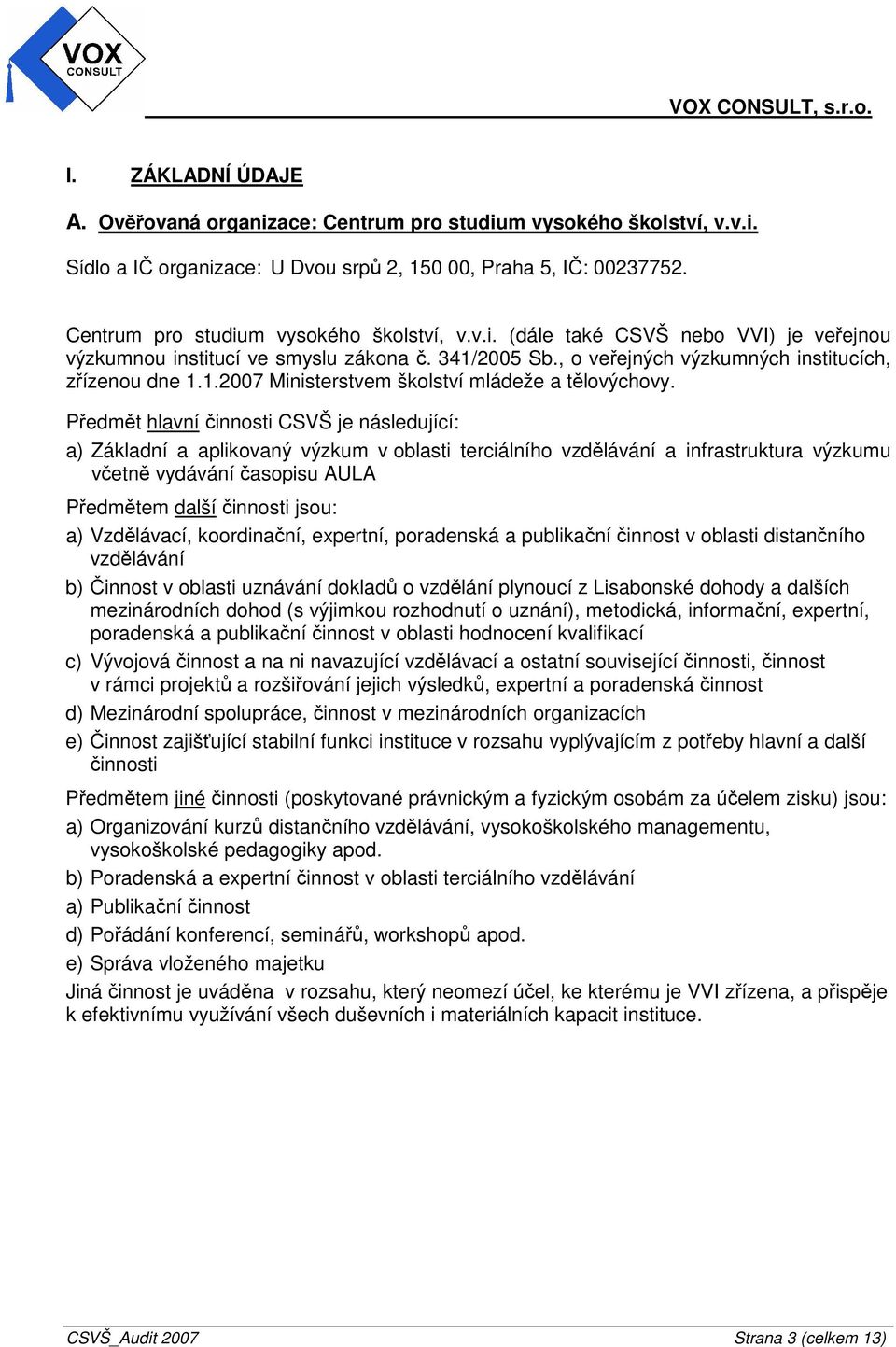 VOX CONSULT

VOX CONSULT, s.r.o.

I. ZÁKLADNÍ ÚDAJE

A. Ověřovaná organizace: Centrum pro studium vysokého školství, v.v.i.

Sídlo a IČ organizace: U Dvou srpů 2, 150 00, Praha 5, IČ: 00237752.

Centrum pro studium vysokého školství, v.v.i. (dále také CSVŠ nebo VVI) je veřejnou výzkumnou institucí ve smyslu zákona č. 341/2005 Sb., o veřejných výzkumných institucích, zřízenou dne 1.1.2007 Ministerstvem školství mládeže a tělovýchovy.

Předmět hlavní činnosti CSVŠ je následující:

a) Základní a aplikovaný výzkum v oblasti terciálního vzdělávání a infrastruktura výzkumu včetně vydávání časopisu AULA

Předmětem další činnosti jsou:

a) Vzdělávací, koordinační, expertní, poradenská a publikační činnost v oblasti distančního vzdělávání

b) Činnost v oblasti uznávání dokladů o vzdělání plynoucí z Lisabonské dohody a dalších mezinárodních dohod (s výjimkou rozhodnutí o uznání), metodická, informační, expertní, poradenská a publikační činnost v oblasti hodnocení kvalifikací

c) Vývojová činnost a na ni navazující vzdělávací a ostatní související činnosti, činnost v rámci projektů a rozšiřování jejich výsledků, expertní a poradenská činnost

d) Mezinárodní spolupráce, činnost v mezinárodních organizacích

e) Činnost zajišťující stabilní funkci instituce v rozsahu vyplývajícím z potřeby hlavní a další činnosti

Předmětem jiné činnosti (poskytované právnickým a fyzickým osobám za účelem zisku) jsou:

a) Organizování kurzů distančního vzdělávání, vysokoškolského managementu, vysokoškolské pedagogiky apod.

b) Poradenská a expertní činnost v oblasti terciálního vzdělávání

a) Publikační činnost

d) Pořádání konferencí, seminářů, workshopů apod.

e) Správa vloženého majetku

Jiná činnost je uváděna v rozsahu, který neomezí účel, ke kterému je VVI zřízena, a přispěje k efektivnímu využívání všech duševních i materiálních kapacit instituce.

CSVŠ_Audit 2007

Strana 3 (celkem 13)